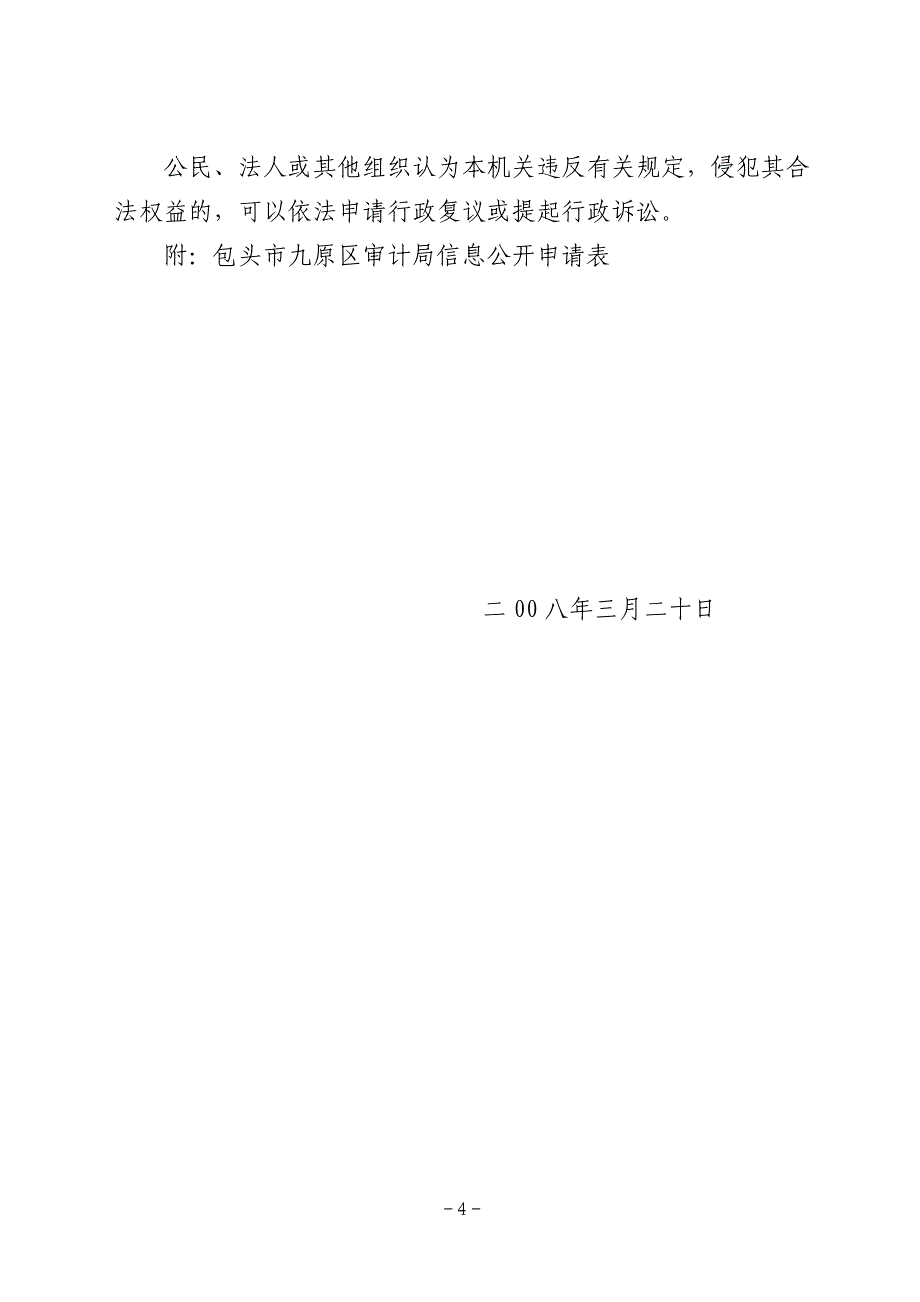 公民、法人或其他组织认为本机关违反有关规定，侵犯其合法权益的，可以依法申请行政复议或提起行政诉讼。

附：包头市九原区审计局信息公开申请表

二00八年三月二十日

－4－